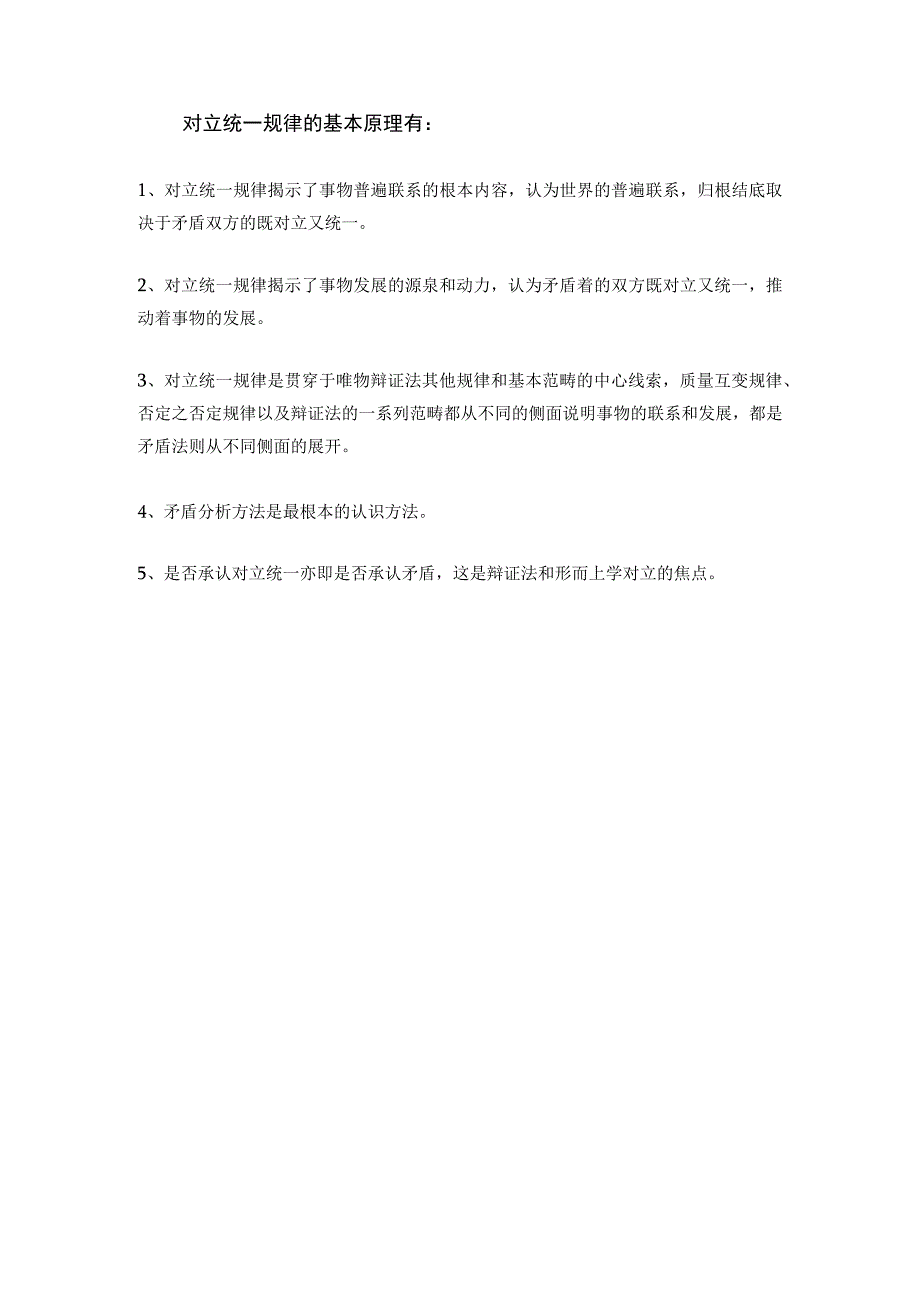 对立统一规律的基本原理有：

1、对立统一规律揭示了事物普遍联系的根本内容，认为世界的普遍联系，归根结底取决于矛盾双方的既对立又统一。

2、对立统一规律揭示了事物发展的源泉和动力，认为矛盾着的双方既对立又统一，推动着事物的发展。

3、对立统一规律是贯穿于唯物辩证法其他规律和基本范畴的中心线索，质量互变规律、否定之否定规律以及辩证法的一系列范畴都从不同的侧面说明事物的联系和发展，都是矛盾法则从不同侧面的展开。

4、矛盾分析方法是最根本的认识方法。

5、是否承认对立统一亦即是否承认矛盾，这是辩证法和形而上学对立的焦点。